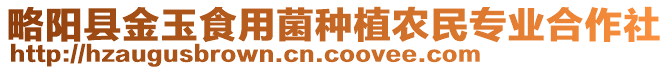 略阳县金玉食用菌种植农民专业合作社
http://hzaugusbrown.cn.coovee.com